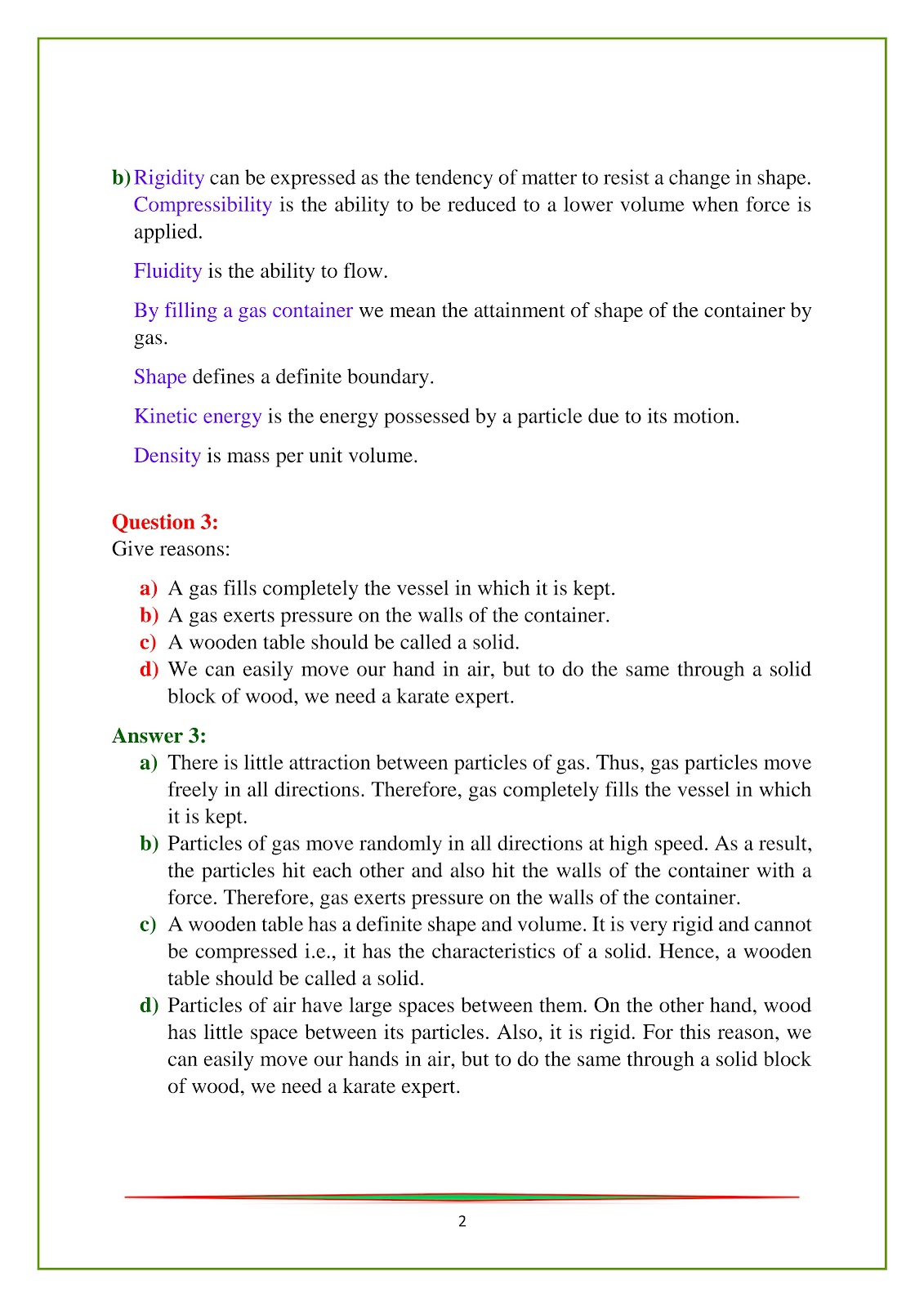 b) Rigidity can be expressed as the tendency of matter to resist a change in shape. Compressibility is the ability to be reduced to a lower volume when force is applied.

Fluidity is the ability to flow.

By filling a gas container we mean the attainment of shape of the container by gas.

Shape defines a definite boundary.

Kinetic energy is the energy possessed by a particle due to its motion.

Density is mass per unit volume.

Question 3:
Give reasons:

a) A gas fills completely the vessel in which it is kept.
b) A gas exerts pressure on the walls of the container.
c) A wooden table should be called a solid.
d) We can easily move our hand in air, but to do the same through a solid block of wood, we need a karate expert.

Answer 3:
a) There is little attraction between particles of gas. Thus, gas particles move freely in all directions. Therefore, gas completely fills the vessel in which it is kept.
b) Particles of gas move randomly in all directions at high speed. As a result, the particles hit each other and also hit the walls of the container with a force. Therefore, gas exerts pressure on the walls of the container.
c) A wooden table has a definite shape and volume. It is very rigid and cannot be compressed i.e., it has the characteristics of a solid. Hence, a wooden table should be called a solid.
d) Particles of air have large spaces between them. On the other hand, wood has little space between its particles. Also, it is rigid. For this reason, we can easily move our hands in air, but to do the same through a solid block of wood, we need a karate expert.

2